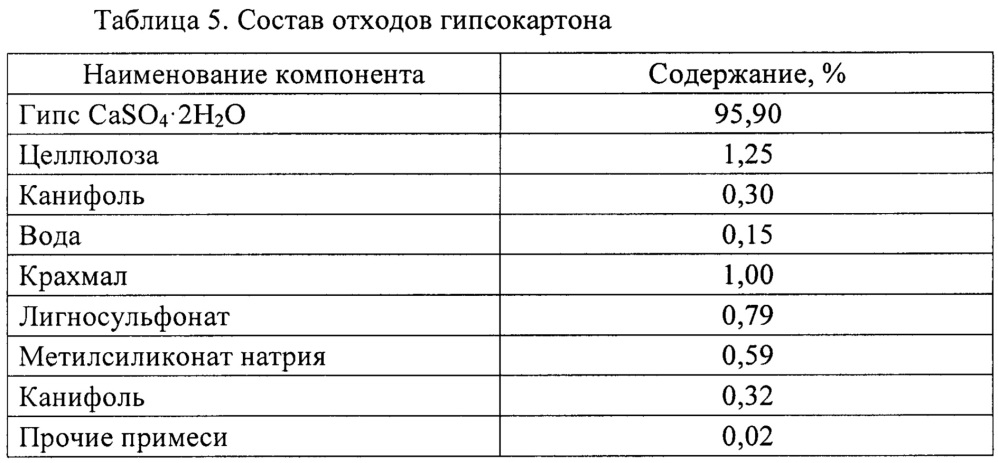 Таблица 5. Состав отходов гипсокартона

| Наименование компонента | Содержание, % |
|---|---|
| Гипс $CaSO_4 \cdot 2H_2O$ | 95,90 |
| Целлюлоза | 1,25 |
| Канифоль | 0,30 |
| Вода | 0,15 |
| Крахмал | 1,00 |
| Лигносульфонат | 0,79 |
| Метилсиликонат натрия | 0,59 |
| Канифоль | 0,32 |
| Прочие примеси | 0,02 |